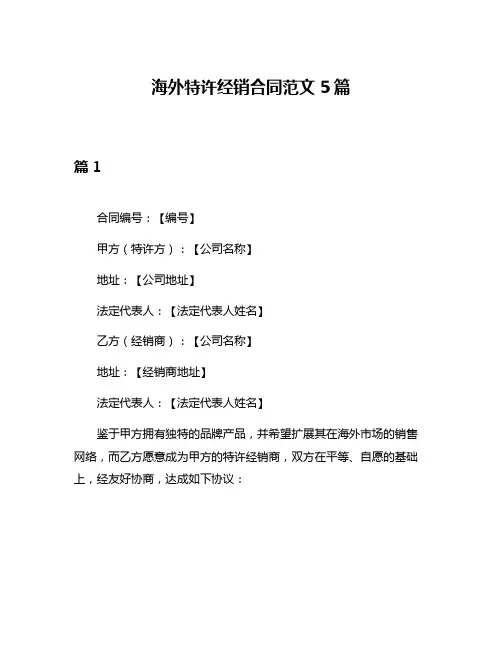 海外特许经销合同范文 5 篇

篇 1

合同编号：【编号】

甲方（特许方）：【公司名称】

地址：【公司地址】

法定代表人：【法定代表人姓名】

乙方（经销商）：【公司名称】

地址：【经销商地址】

法定代表人：【法定代表人姓名】

鉴于甲方拥有独特的品牌产品，并希望扩展其在海外市场的销售网络，而乙方愿意成为甲方的特许经销商，双方在平等、自愿的基础上，经友好协商，达成如下协议：